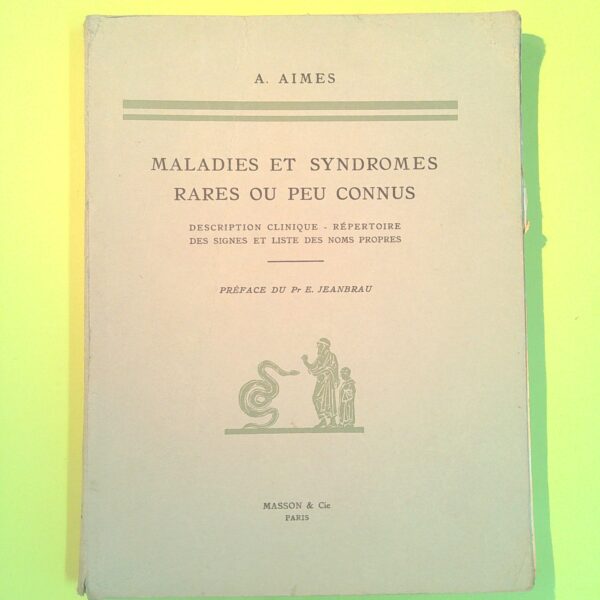 A. AIMES

MALADIES ET SYNDROMES
RARES OU PEU CONNUS

DESCRIPTION CLINIQUE - RÉPERTOIRE
DES SIGNES ET LISTE DES NOMS PROPRES

PRÉFACE DU Pr E. JEANBRAU

MASSON & Cie
PARIS